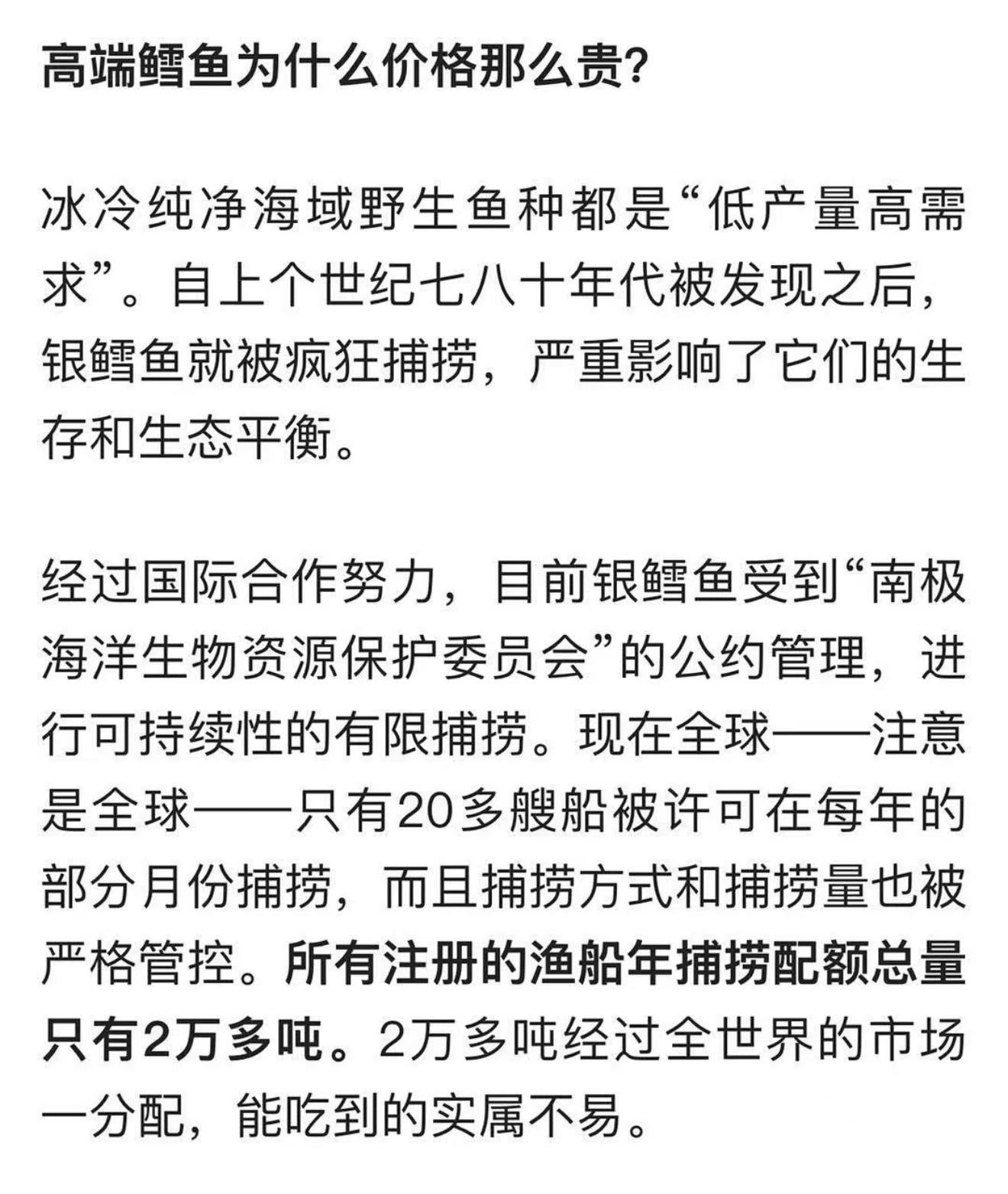 高端鳕鱼为什么价格那么贵?

冰冷纯净海域野生鱼种都是“低产量高需求”。自上个世纪七八十年代被发现之后，银鳕鱼就被疯狂捕捞，严重影响了它们的生存和生态平衡。

经过国际合作努力，目前银鳕鱼受到“南极海洋生物资源保护委员会”的公约管理，进行可持续性的有限捕捞。现在全球——注意是全球——只有20多艘船被许可在每年的部分月份捕捞，而且捕捞方式和捕捞量也被严格管控。所有注册的渔船年捕捞配额总量只有2万多吨。2万多吨经过全世界的市场一分配，能吃到的实属不易。